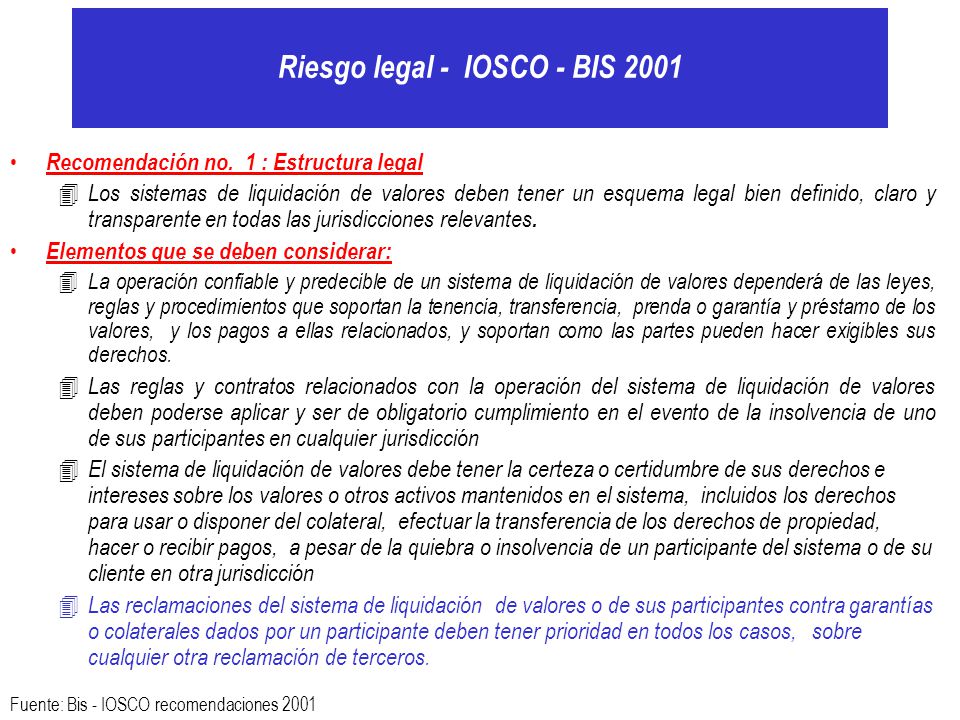 Riesgo legal - IOSCO - BIS 2001

• Recomendación no. 1 : Estructura legal

Los sistemas de liquidación de valores deben tener un esquema legal bien definido, claro y transparente en todas las jurisdicciones relevantes.

• Elementos que se deben considerar:

La operación confiable y predecible de un sistema de liquidación de valores dependerá de las leyes, reglas y procedimientos que soportan la tenencia, transferencia, prenda o garantía y préstamo de los valores, y los pagos a ellas relacionados, y soportan como las partes pueden hacer exigibles sus derechos.

Las reglas y contratos relacionados con la operación del sistema de liquidación de valores deben poderse aplicar y ser de obligatorio cumplimiento en el evento de la insolvencia de uno de sus participantes en cualquier jurisdicción

El sistema de liquidación de valores debe tener la certeza o certidumbre de sus derechos e intereses sobre los valores o otros activos mantenidos en el sistema, incluidos los derechos para usar o disponer del colateral, efectuar la transferencia de los derechos de propiedad, hacer o recibir pagos, a pesar de la quiebra o insolvencia de un participante del sistema o de su cliente en otra jurisdicción

Las reclamaciones del sistema de liquidación de valores o de sus participantes contra garantías o colaterales dados por un participante deben tener prioridad en todos los casos, sobre cualquier otra reclamación de terceros.

Fuente: Bis - IOSCO recomendaciones 2001